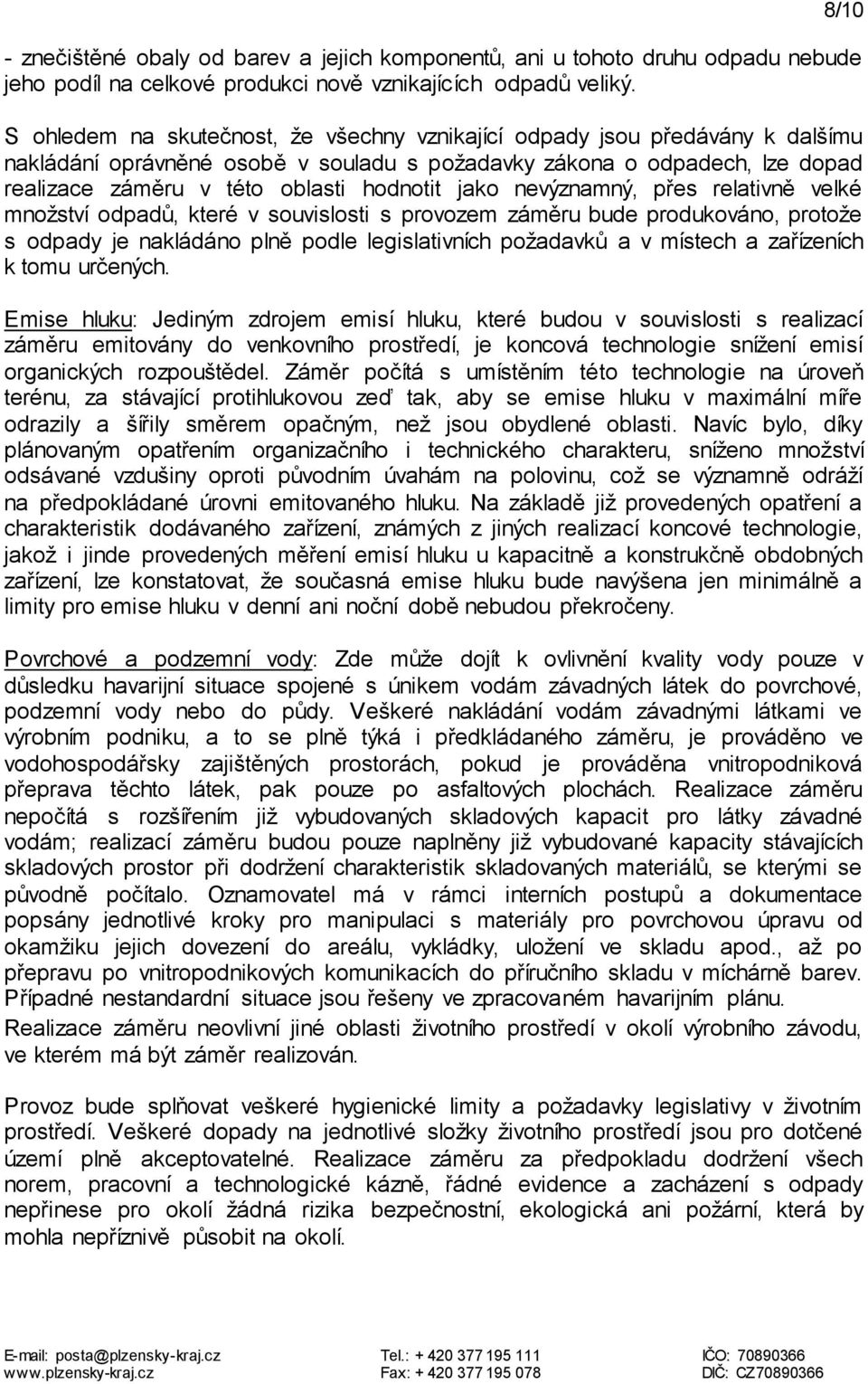 8/10

- znečištěné obaly od barev a jejich komponentů, ani u tohoto druhu odpadu nebude jeho podíl na celkové produkci nově vznikajících odpadů veliký.

S ohledem na skutečnost, že všechny vznikající odpady jsou předávány k dalšímu nakládání oprávněné osobě v souladu s požadavky zákona o odpadech, lze dopad realizace záměru v této oblasti hodnotit jako nevýznamný, přes relativně velké množství odpadů, které v souvislosti s provozem záměru bude produkováno, protože s odpady je nakládáno plně podle legislativních požadavků a v místech a zařízeních k tomu určených.

Emise hluku: Jediným zdrojem emisí hluku, které budou v souvislosti s realizací záměru emitovány do venkovního prostředí, je koncová technologie snížení emisí organických rozpouštědel. Záměr počítá s umístěním této technologie na úroveň terénu, za stávající protihlukovou zeď tak, aby se emise hluku v maximální míře odrazily a šířily směrem opačným, než jsou obydlené oblasti. Navíc bylo, díky plánovaným opatřením organizačního i technického charakteru, sníženo množství odsávané vzdušiny oproti původním úvahám na polovinu, což se významně odráží na předpokládané úrovni emitovaného hluku. Na základě již provedených opatření a charakteristik dodávaného zařízení, známých z jiných realizací koncové technologie, jakož i jinde provedených měření emisí hluku u kapacitně a konstrukčně obdobných zařízení, lze konstatovat, že současná emise hluku bude navýšena jen minimálně a limity pro emise hluku v denní ani noční době nebudou překročeny.

Povrchové a podzemní vody: Zde může dojít k ovlivnění kvality vody pouze v důsledku havarijní situace spojené s únikem vodám závadných látek do povrchové, podzemní vody nebo do půdy. Veškeré nakládání vodám závadnými látkami ve výrobním podniku, a to se plně týká i předkládaného záměru, je prováděno ve vodohospodářsky zajištěných prostorách, pokud je prováděna vnitropodniková přeprava těchto látek, pak pouze po asfaltových plochách. Realizace záměru nepočítá s rozšířením již vybudovaných skladových kapacit pro látky závadné vodám; realizací záměru budou pouze naplněny již vybudované kapacity stávajících skladových prostor při dodržení charakteristik skladovaných materiálů, se kterými se původně počítalo. Oznamovatel má v rámci interních postupů a dokumentace popsány jednotlivé kroky pro manipulaci s materiály pro povrchovou úpravu od okamžiku jejich dovezení do areálu, vykládky, uložení ve skladu apod., až po přepravu po vnitropodnikových komunikacích do příručního skladu v míchárně barev. Případné nestandardní situace jsou řešeny ve zpracovaném havarijním plánu.
Realizace záměru neovlivní jiné oblasti životního prostředí v okolí výrobního závodu, ve kterém má být záměr realizován.

Provoz bude splňovat veškeré hygienické limity a požadavky legislativy v životním prostředí. Veškeré dopady na jednotlivé složky životního prostředí jsou pro dotčené území plně akceptovatelné. Realizace záměru za předpokladu dodržení všech norem, pracovní a technologické kázně, řádné evidence a zacházení s odpady nepřinese pro okolí žádná rizika bezpečnostní, ekologická ani požární, která by mohla nepříznivě působit na okolí.

E-mail: posta@plzensky-kraj.cz
www.plzensky-kraj.cz
Tel.: + 420 377 195 111
Fax: + 420 377 195 078
IČO: 70890366
DIČ: CZ70890366